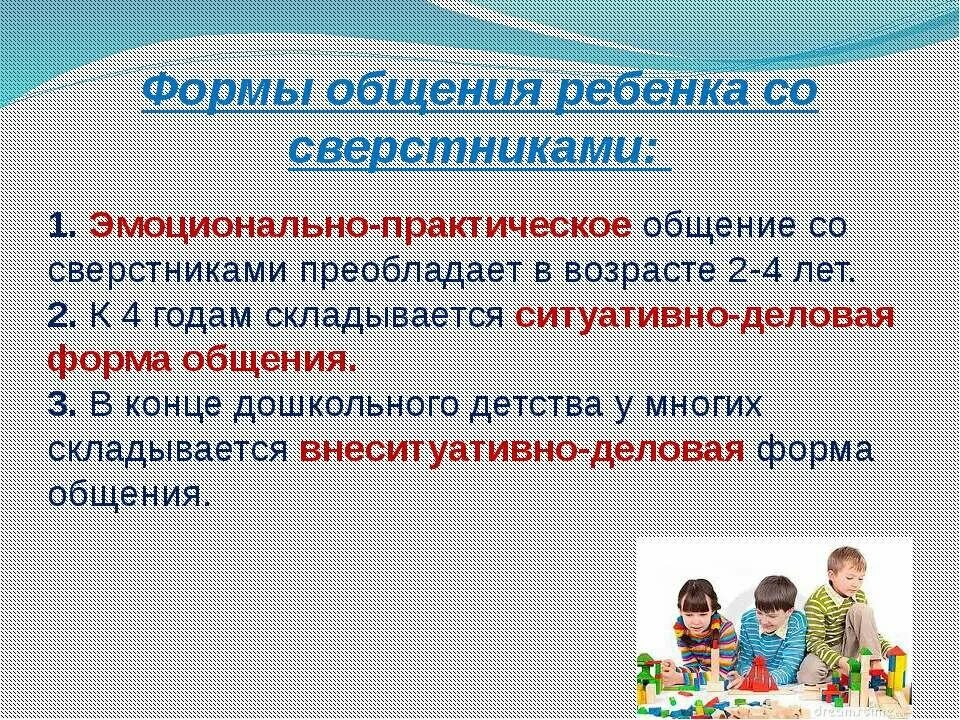 Формы общения ребенка со сверстниками:

1. Эмоционально-практическое общение со сверстниками преобладает в возрасте 2-4 лет.
2. К 4 годам складывается ситуативно-деловая форма общения.
3. В конце дошкольного детства у многих складывается внеситуативно-деловая форма общения.

dreamstime